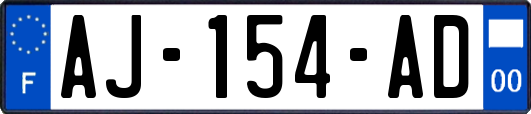 F
AJ-154-AD
00